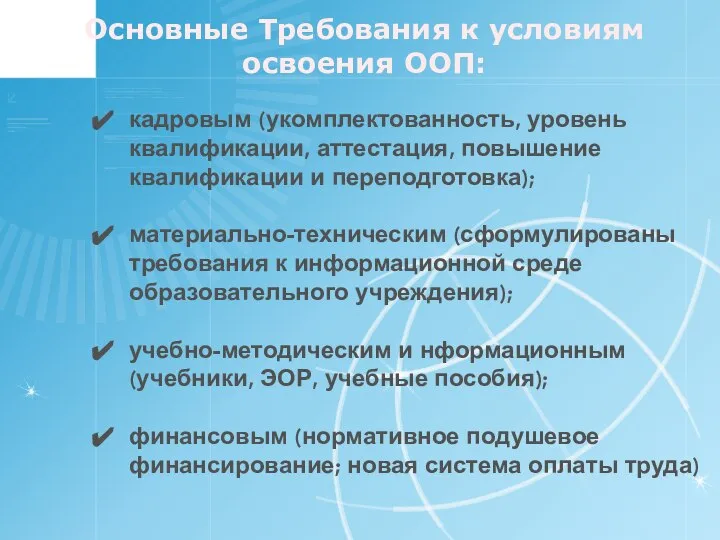 Основные Требования к условиям освоения ООП:

✔ кадровым (укомплектованность, уровень квалификации, аттестация, повышение квалификации и переподготовка);

✔ материально-техническим (сформулированы требования к информационной среде образовательного учреждения);

✔ учебно-методическим и нформационным (учебники, ЭОР, учебные пособия);

✔ финансовым (нормативное подушевое финансирование; новая система оплаты труда)